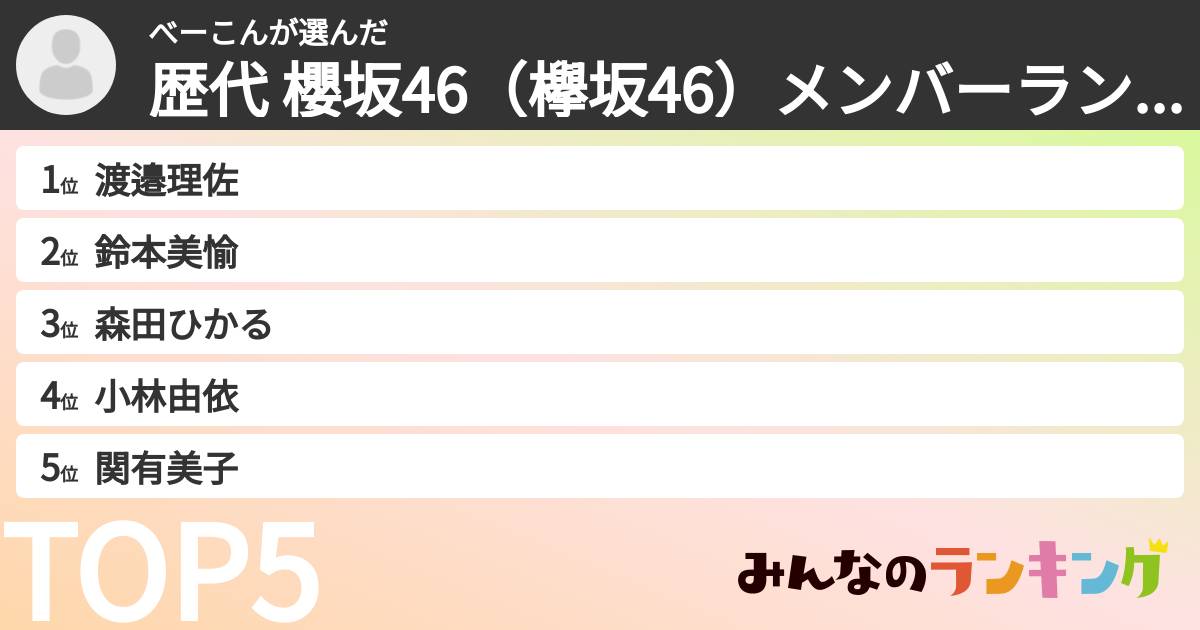 べーこんが選んだ
歴代 櫻坂46（欅坂46）メンバーラン...

1位 渡邉理佐
2位 鈴本美愉
3位 森田ひかる
4位 小林由依
5位 関有美子

TOP5

みんなのランキング